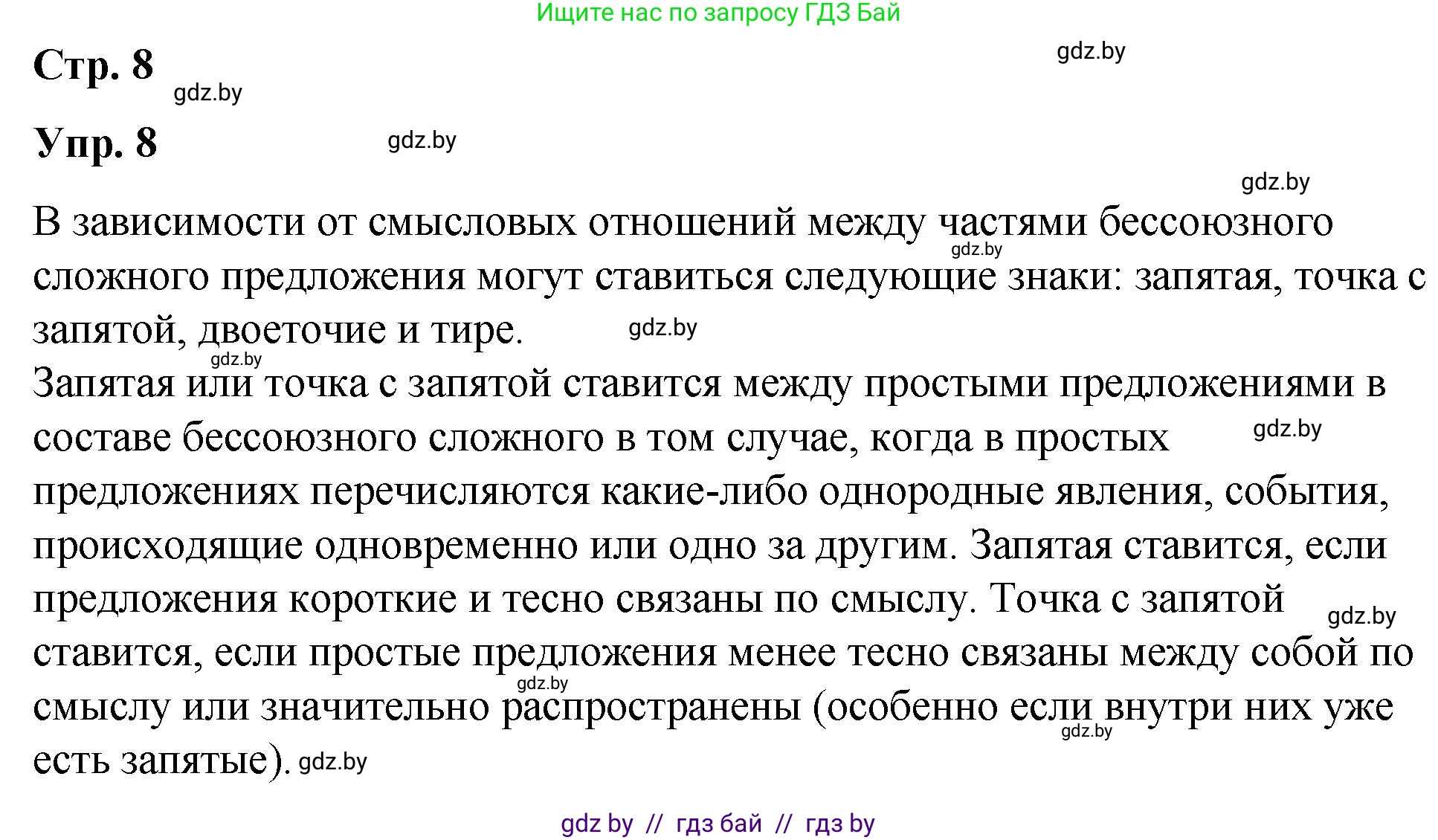 Ищите нас по запросу ГДЗ Бай

Стр. 8

gdz.by

gdz.by

Упр. 8

gdz.by

gdz.by

В зависимости от смысловых отношений между частями бессоюзного сложного предложения могут ставиться следующие знаки: запятая, точка с запятой, двоеточие и тире.

gdz.by

gdz.by

gdz.by

Запятая или точка с запятой ставится между простыми предложениями в составе бессоюзного сложного в том случае, когда в простых предложениях перечисляются какие-либо однородные явления, события, происходящие одновременно или одно за другим. Запятая ставится, если предложения короткие и тесно связаны по смыслу. Точка с запятой ставится, если простые предложения менее тесно связаны между собой по смыслу или значительно распространены (особенно если внутри них уже есть запятые).

gdz.by

gdz.by

gdz.by

gdz.by

gdz.by

gdz by // гдз бай // гдз by